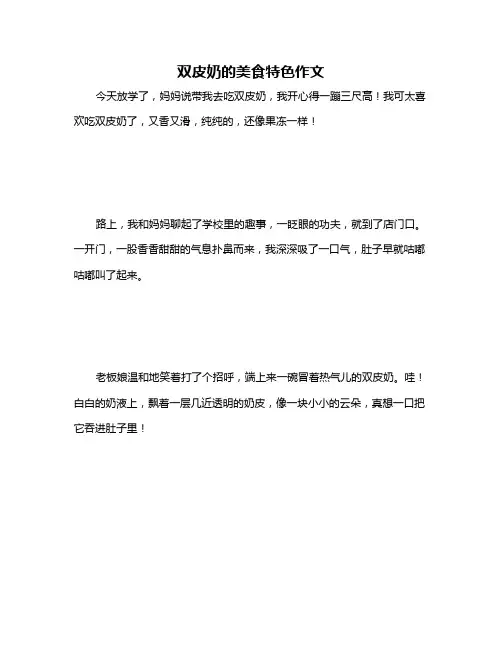 双皮奶的美食特色作文

今天放学了，妈妈说带我去吃双皮奶，我开心得一蹦三尺高！我可太喜欢吃双皮奶了，又香又滑，纯纯的，还像果冻一样！

路上，我和妈妈聊起了学校里的趣事，一眨眼的功夫，就到了店门口。一开门，一股香香甜甜的气息扑鼻而来，我深深吸了一口气，肚子早就咕嘟咕嘟叫了起来。

老板娘温和地笑着打了个招呼，端上来一碗冒着热气儿的双皮奶。哇！白白的奶液上，飘着一层几近透明的奶皮，像一块小小的云朵，真想一口把它吞进肚子里！